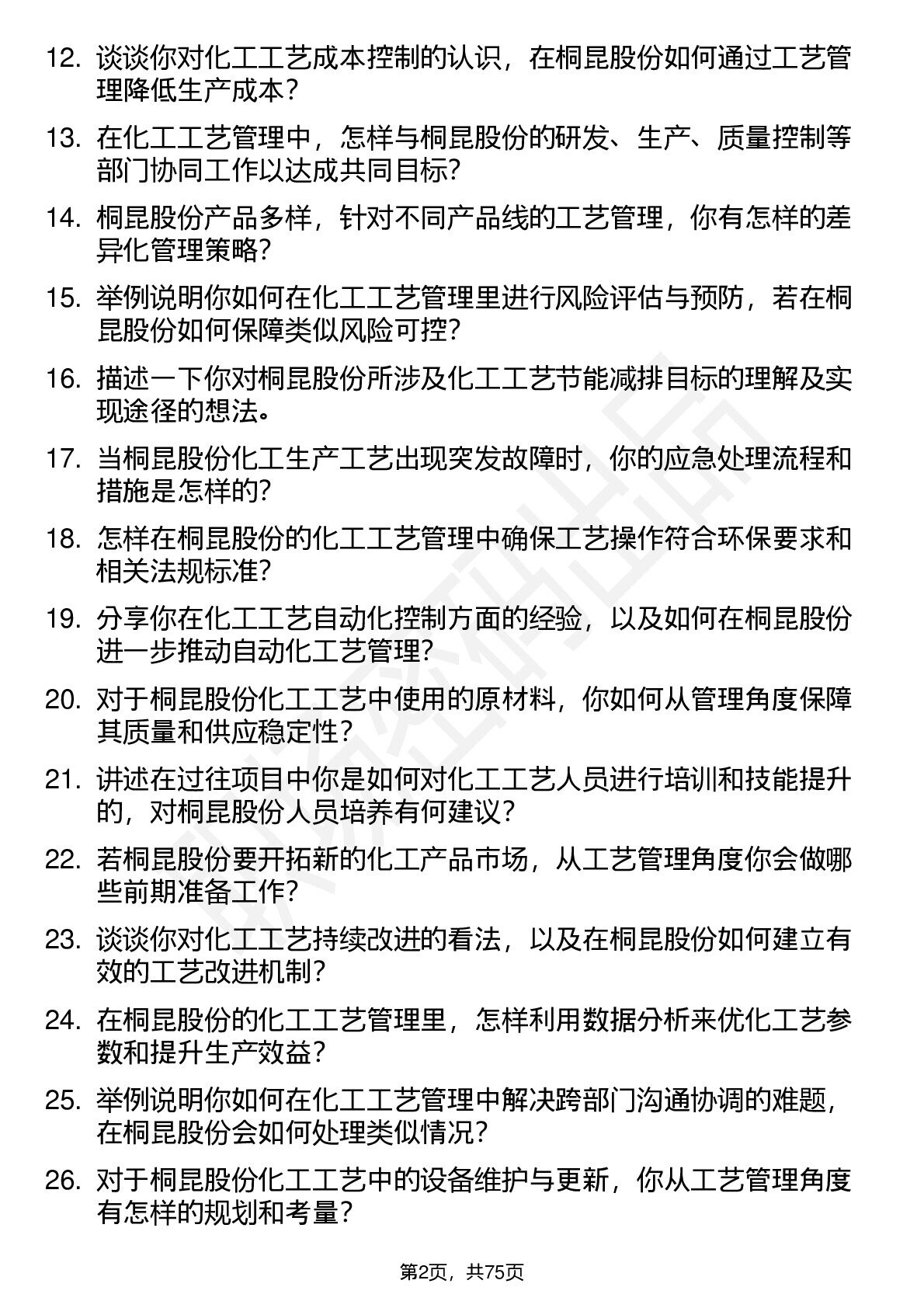 12. 谈谈你对化工工艺成本控制的认识，在桐昆股份如何通过工艺管理降低生产成本？

13. 在化工工艺管理中，怎样与桐昆股份的研发、生产、质量控制等部门协同工作以达成共同目标？

14. 桐昆股份产品多样，针对不同产品线的工艺管理，你有怎样的差异化管理策略？

15. 举例说明你如何在化工工艺管理里进行风险评估与预防，若在桐昆股份如何保障类似风险可控？

16. 描述一下你对桐昆股份所涉及化工工艺节能减排目标的理解及实现途径的想法。

17. 当桐昆股份化工生产工艺出现突发故障时，你的应急处理流程和措施是怎样的？

18. 怎样在桐昆股份的化工工艺管理中确保工艺操作符合环保要求和相关法规标准？

19. 分享你在化工工艺自动化控制方面的经验，以及如何在桐昆股份进一步推动自动化工艺管理？

20. 对于桐昆股份化工工艺中使用的原材料，你如何从管理角度保障其质量和供应稳定性？

21. 讲述在过往项目中你是如何对化工工艺人员进行培训和技能提升的，对桐昆股份人员培养有何建议？

22. 若桐昆股份要开拓新的化工产品市场，从工艺管理角度你会做哪些前期准备工作？

23. 谈谈你对化工工艺持续改进的看法，以及在桐昆股份如何建立有效的工艺改进机制？

24. 在桐昆股份的化工工艺管理里，怎样利用数据分析来优化工艺参数和提升生产效益？

25. 举例说明你如何在化工工艺管理中解决跨部门沟通协调的难题，在桐昆股份会如何处理类似情况？

26. 对于桐昆股份化工工艺中的设备维护与更新，你从工艺管理角度有怎样的规划和考量？

第2页，共75页